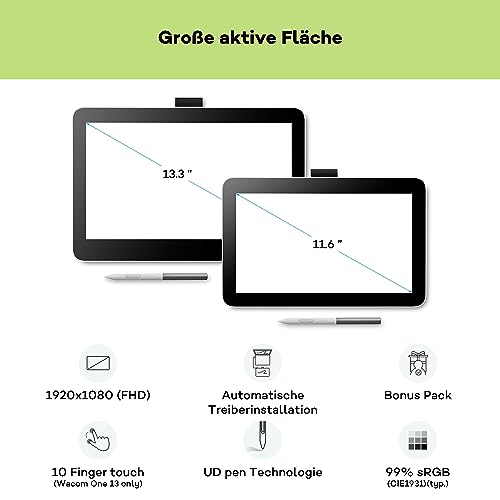 Große aktive Fläche

13.3 "

11.6 "

1920x1080 (FHD)

Automatische Treiberinstallation

Bonus Pack

10 Finger touch
(Wacom One 13 only)

UD pen Technologie

99% sRGB
(CIE1931)(typ.)